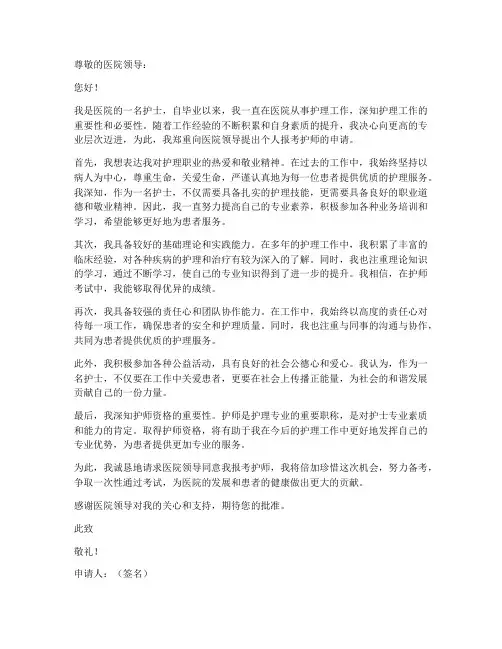 尊敬的医院领导：

您好！

我是医院的一名护士，自毕业以来，我一直在医院从事护理工作，深知护理工作的重要性和必要性。随着工作经验的不断积累和自身素质的提升，我决心向更高的专业层次迈进，为此，我郑重向医院领导提出个人报考护师的申请。

首先，我想表达我对护理职业的热爱和敬业精神。在过去的工作中，我始终坚持以病人为中心，尊重生命，关爱生命，严谨认真地为每一位患者提供优质的护理服务。我深知，作为一名护士，不仅需要具备扎实的护理技能，更需要具备良好的职业道德和敬业精神。因此，我一直努力提高自己的专业素养，积极参加各种业务培训和学习，希望能够更好地为患者服务。

其次，我具备较好的基础理论和实践能力。在多年的护理工作中，我积累了丰富的临床经验，对各种疾病的护理和治疗有较为深入的了解。同时，我也注重理论知识的学习，通过不断学习，使自己的专业知识得到了进一步的提升。我相信，在护师考试中，我能够取得优异的成绩。

再次，我具备较强的责任心和团队协作能力。在工作中，我始终以高度的责任心对待每一项工作，确保患者的安全和护理质量。同时，我也注重与同事的沟通与协作，共同为患者提供优质的护理服务。

此外，我积极参加各种公益活动，具有良好的社会公德心和爱心。我认为，作为一名护士，不仅要在工作中关爱患者，更要在社会上传播正能量，为社会的和谐发展贡献自己的一份力量。

最后，我深知护师资格的重要性。护师是护理专业的重要职称，是对护士专业素质和能力的肯定。取得护师资格，将有助于我在今后的护理工作中更好地发挥自己的专业优势，为患者提供更加专业的服务。

为此，我诚恳地请求医院领导同意我报考护师，我将倍加珍惜这次机会，努力备考，争取一次性通过考试，为医院的发展和患者的健康做出更大的贡献。

感谢医院领导对我的关心和支持，期待您的批准。

此致

敬礼！

申请人：（签名）